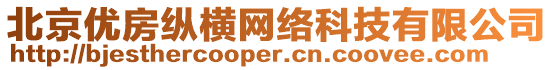 北京优房纵横网络科技有限公司
http://bjesthercooper.cn.coovee.com